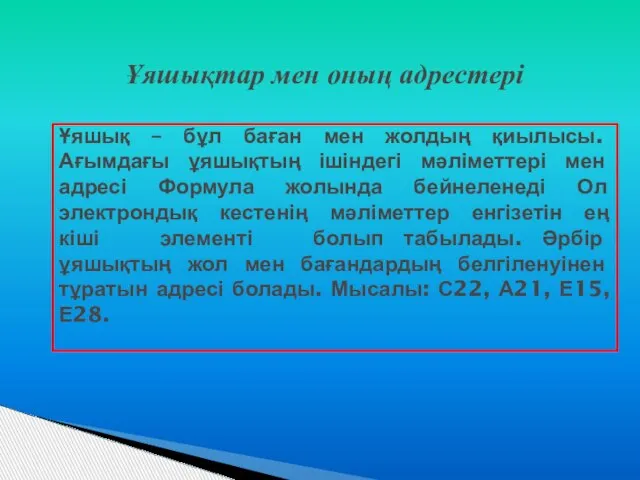 Ұяшықтар мен оның адрестері

Ұяшық – бұл баған мен жолдың қиылысы. Ағымдағы ұяшықтың ішіндегі мәліметтері мен адресі Формула жолында бейнеленеді Ол электрондық кестенің мәліметтер енгізетін ең кіші элементі болып табылады. Әрбір ұяшықтың жол мен бағандардың белгіленуінен тұратын адресі болады. Мысалы: С22, А21, Е15, Е28.